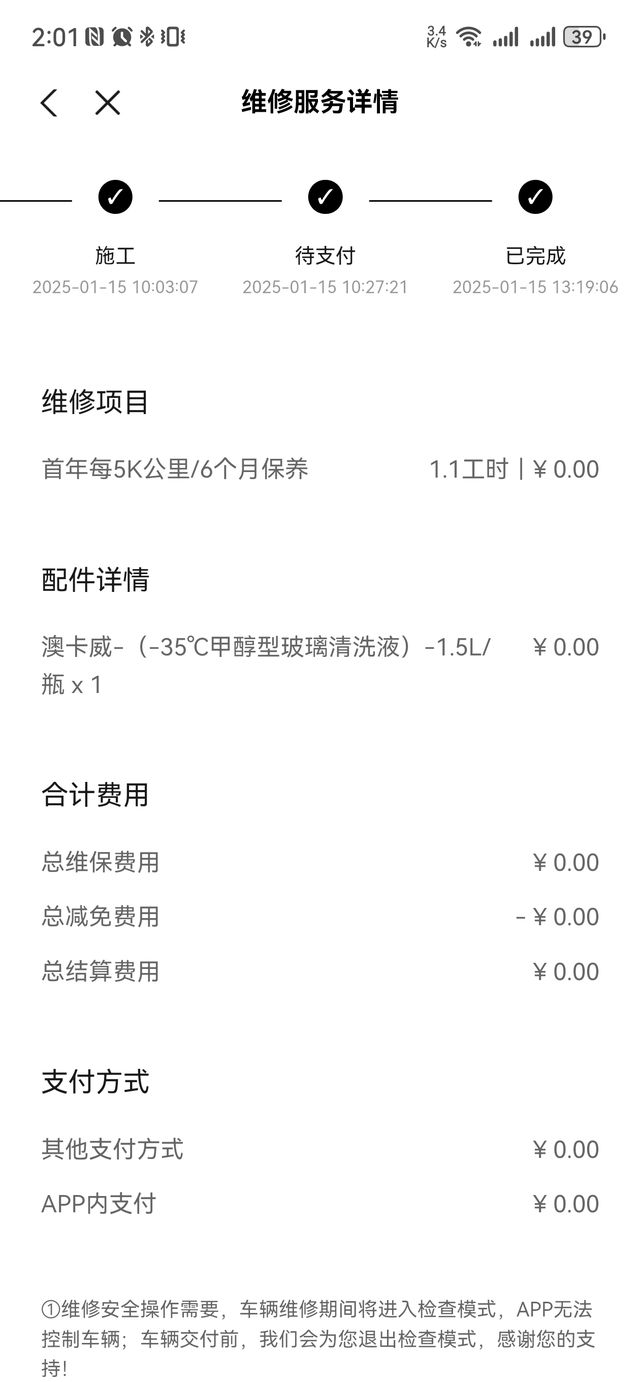 2:01 3.4 K/s 39

维修服务详情

施工
2025-01-15 10:03:07

待支付
2025-01-15 10:27:21

已完成
2025-01-15 13:19:06

维修项目

首年每5K公里/6个月保养 1.1工时 | ¥ 0.00

配件详情

澳卡威-（-35℃甲醇型玻璃清洗液）-1.5L/瓶 x 1 ¥ 0.00

合计费用

总维保费用 ¥ 0.00

总减免费用 - ¥ 0.00

总结算费用 ¥ 0.00

支付方式

其他支付方式 ¥ 0.00

APP内支付 ¥ 0.00

①维修安全操作需要，车辆维修期间将进入检查模式，APP无法控制车辆；车辆交付前，我们会为您退出检查模式，感谢您的支持！